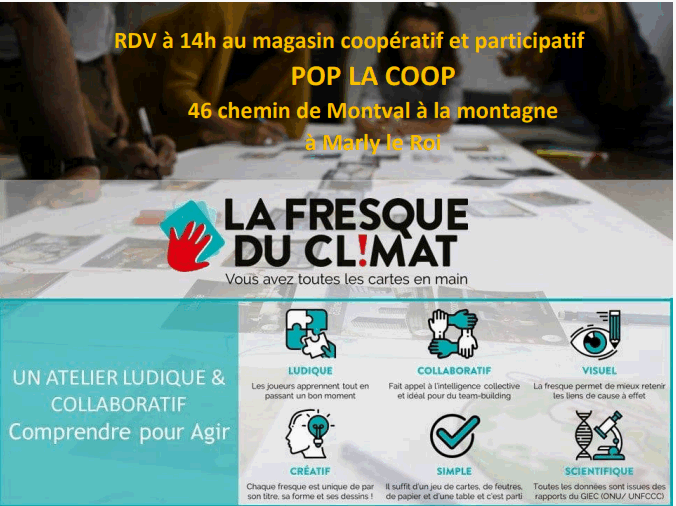 RDV à 14h au magasin coopératif et participatif

POP LA COOP

46 chemin de Montval à la montagne

à Marly le Roi

LA FRESQUE DU CL!MAT

Vous avez toutes les cartes en main

UN ATELIER LUDIQUE & COLLABORATIF

Comprendre pour Agir

LUDIQUE

Les joueurs apprennent tout en passant un bon moment

COLLABORATIF

Fait appel à l'intelligence collective et idéal pour du team-building

VISUEL

La fresque permet de mieux retenir les liens de cause à effet

CRÉATIF

Chaque fresque est unique de par son titre, sa forme et ses dessins !

SIMPLE

Il suffit d'un jeu de cartes, de feutres, de papier et d'une table et c'est parti

SCIENTIFIQUE

Toutes les données sont issues des rapports du GIEC (ONU/ UNFCCC)